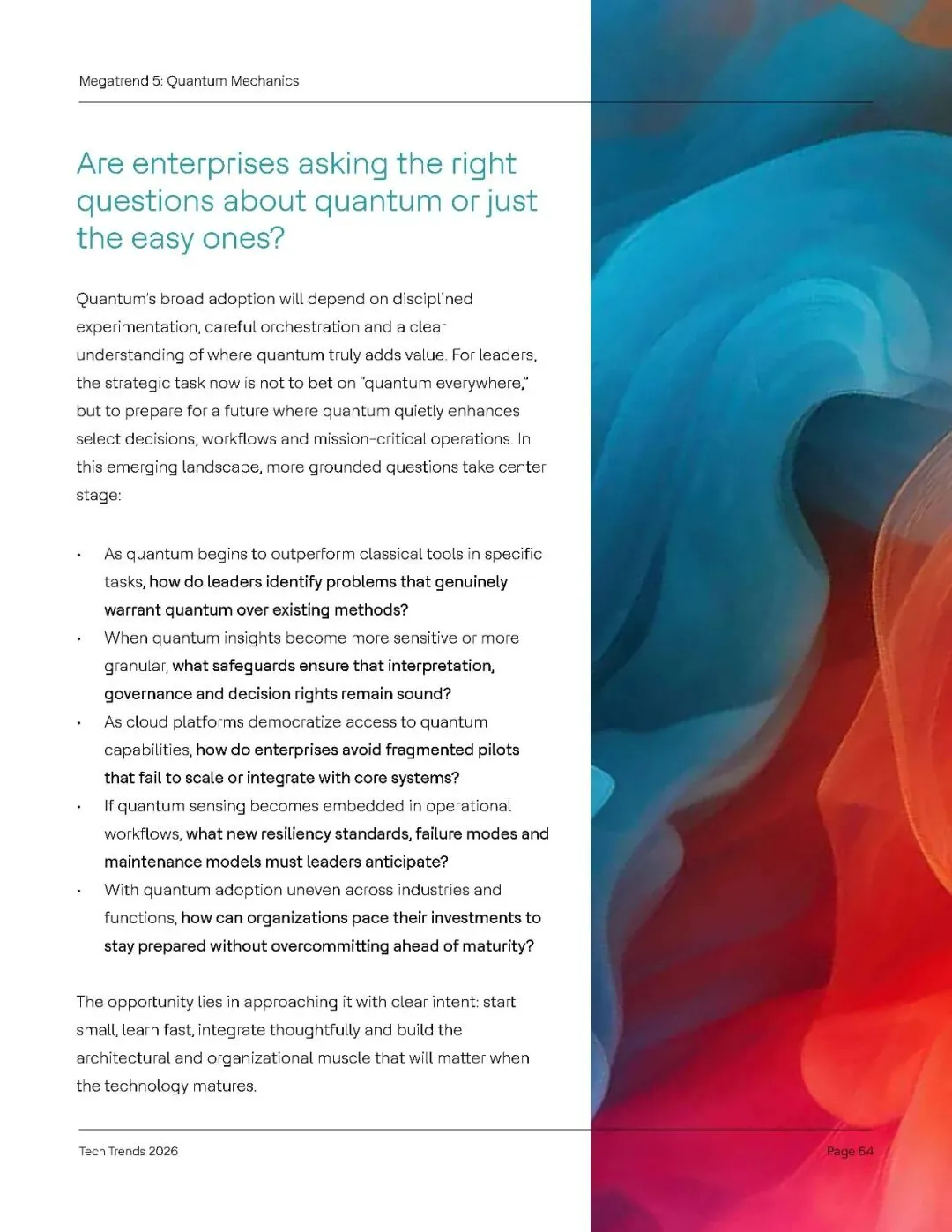 Megatrend 5: Quantum Mechanics

Are enterprises asking the right questions about quantum or just the easy ones?

Quantum's broad adoption will depend on disciplined experimentation, careful orchestration and a clear understanding of where quantum truly adds value. For leaders, the strategic task now is not to bet on "quantum everywhere," but to prepare for a future where quantum quietly enhances select decisions, workflows and mission-critical operations. In this emerging landscape, more grounded questions take center stage:

• As quantum begins to outperform classical tools in specific tasks, how do leaders identify problems that genuinely warrant quantum over existing methods?
• When quantum insights become more sensitive or more granular, what safeguards ensure that interpretation, governance and decision rights remain sound?
• As cloud platforms democratize access to quantum capabilities, how do enterprises avoid fragmented pilots that fail to scale or integrate with core systems?
• If quantum sensing becomes embedded in operational workflows, what new resiliency standards, failure modes and maintenance models must leaders anticipate?
• With quantum adoption uneven across industries and functions, how can organizations pace their investments to stay prepared without overcommitting ahead of maturity?

The opportunity lies in approaching it with clear intent: start small, learn fast, integrate thoughtfully and build the architectural and organizational muscle that will matter when the technology matures.

Tech Trends 2026

Page 64